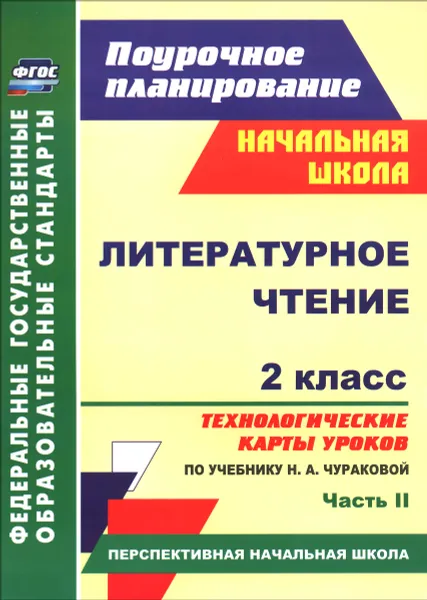 ФГОС

ФЕДЕРАЛЬНЫЕ ГОСУДАРСТВЕННЫЕ ОБРАЗОВАТЕЛЬНЫЕ СТАНДАРТЫ

Поурочное планирование

НАЧАЛЬНАЯ ШКОЛА

ЛИТЕРАТУРНОЕ ЧТЕНИЕ

2 класс

ТЕХНОЛОГИЧЕСКИЕ КАРТЫ УРОКОВ

ПО УЧЕБНИКУ Н. А. ЧУРАКОВОЙ

Часть II

ПЕРСПЕКТИВНАЯ НАЧАЛЬНАЯ ШКОЛА